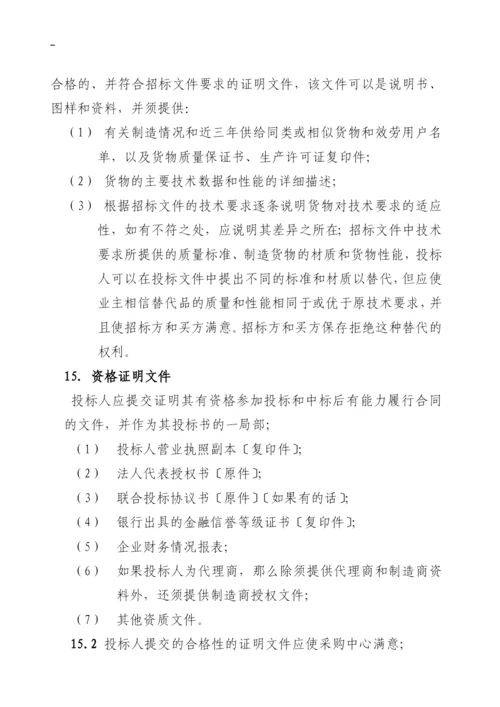 -

合格的、并符合招标文件要求的证明文件，该文件可以是说明书、图样和资料，并须提供：

（1） 有关制造情况和近三年供给同类或相似货物和效劳用户名单，以及货物质量保证书、生产许可证复印件；

（2） 货物的主要技术数据和性能的详细描述；

（3） 根据招标文件的技术要求逐条说明货物对技术要求的适应性，如有不符之处，应说明其差异之所在；招标文件中技术要求所提供的质量标准、制造货物的材质和货物性能，投标人可以在投标文件中提出不同的标准和材质以替代，但应使业主相信替代品的质量和性能相同于或优于原技术要求，并且使招标方和买方满意。招标方和买方保存拒绝这种替代的权利。

15. 资格证明文件

投标人应提交证明其有资格参加投标和中标后有能力履行合同的文件，并作为其投标书的一局部；

（1） 投标人营业执照副本〔复印件〕；

（2） 法人代表授权书〔原件〕；

（3） 联合投标协议书〔原件〕〔如果有的话〕；

（4） 银行出具的金融信誉等级证书〔复印件〕；

（5） 企业财务情况报表；

（6） 如果投标人为代理商，那么除须提供代理商和制造商资料外，还须提供制造商授权文件；

（7） 其他资质文件。

15.2 投标人提交的合格性的证明文件应使采购中心满意；